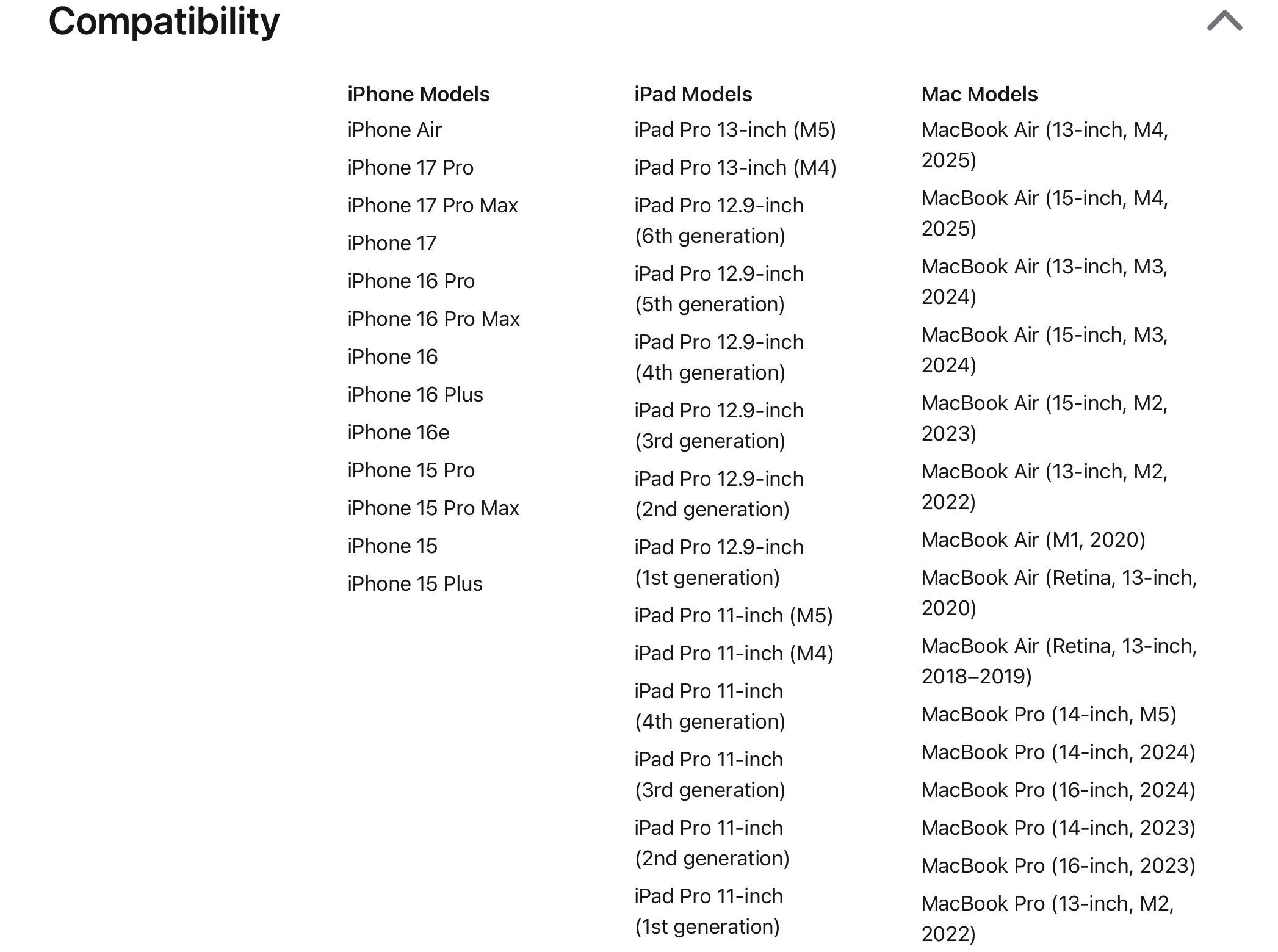 Compatibility

iPhone Models
iPhone Air
iPhone 17 Pro
iPhone 17 Pro Max
iPhone 17
iPhone 16 Pro
iPhone 16 Pro Max
iPhone 16
iPhone 16 Plus
iPhone 16e
iPhone 15 Pro
iPhone 15 Pro Max
iPhone 15
iPhone 15 Plus

iPad Models
iPad Pro 13-inch (M5)
iPad Pro 13-inch (M4)
iPad Pro 12.9-inch (6th generation)
iPad Pro 12.9-inch (5th generation)
iPad Pro 12.9-inch (4th generation)
iPad Pro 12.9-inch (3rd generation)
iPad Pro 12.9-inch (2nd generation)
iPad Pro 12.9-inch (1st generation)
iPad Pro 11-inch (M5)
iPad Pro 11-inch (M4)
iPad Pro 11-inch (4th generation)
iPad Pro 11-inch (3rd generation)
iPad Pro 11-inch (2nd generation)
iPad Pro 11-inch (1st generation)

Mac Models
MacBook Air (13-inch, M4, 2025)
MacBook Air (15-inch, M4, 2025)
MacBook Air (13-inch, M3, 2024)
MacBook Air (15-inch, M3, 2024)
MacBook Air (15-inch, M2, 2023)
MacBook Air (13-inch, M2, 2022)
MacBook Air (M1, 2020)
MacBook Air (Retina, 13-inch, 2020)
MacBook Air (Retina, 13-inch, 2018–2019)
MacBook Pro (14-inch, M5)
MacBook Pro (14-inch, 2024)
MacBook Pro (16-inch, 2024)
MacBook Pro (14-inch, 2023)
MacBook Pro (16-inch, 2023)
MacBook Pro (13-inch, M2, 2022)